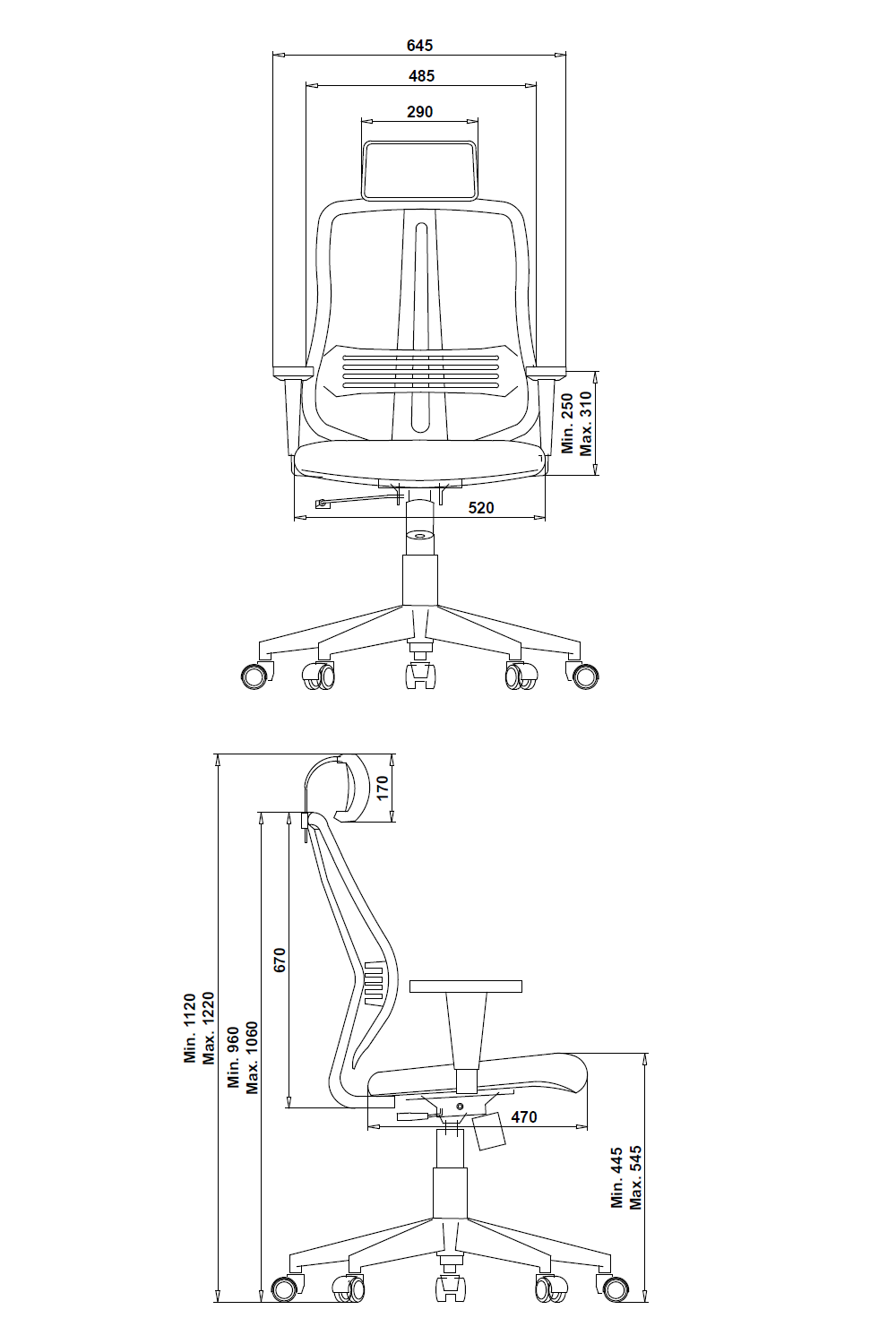 645
485
290
Min. 250
Max. 310
520

170
670
Min. 1120
Max. 1220
Min. 960
Max. 1060
470
Min. 445
Max. 545